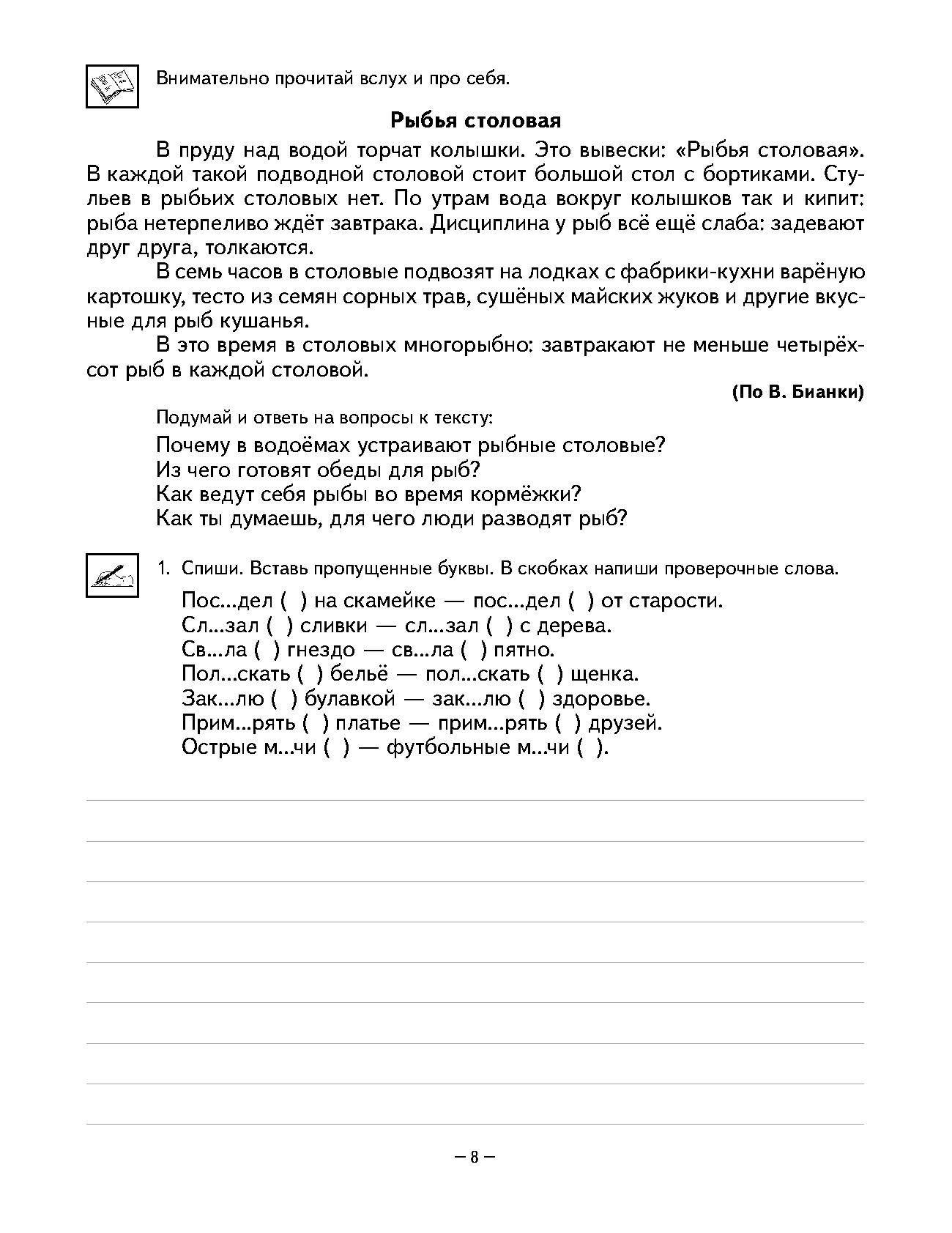 Внимательно прочитай вслух и про себя.

Рыбья столовая

В пруду над водой торчат колышки. Это вывески: «Рыбья столовая». В каждой такой подводной столовой стоит большой стол с бортиками. Стульев в рыбьих столовых нет. По утрам вода вокруг колышков так и кипит: рыба нетерпеливо ждёт завтрака. Дисциплина у рыб всё ещё слаба: задевают друг друга, толкаются.

В семь часов в столовые подвозят на лодках с фабрики-кухни варёную картошку, тесто из семян сорных трав, сушёных майских жуков и другие вкусные для рыб кушанья.

В это время в столовых многорыбно: завтракают не меньше четырёхсот рыб в каждой столовой.

(По В. Бианки)

Подумай и ответь на вопросы к тексту:

Почему в водоёмах устраивают рыбные столовые?
Из чего готовят обеды для рыб?
Как ведут себя рыбы во время кормёжки?
Как ты думаешь, для чего люди разводят рыб?

1. Спиши. Вставь пропущенные буквы. В скобках напиши проверочные слова.

Пос...дел ( ) на скамейке — пос...дел ( ) от старости.
Сл...зал ( ) сливки — сл...зал ( ) с дерева.
Св...ла ( ) гнездо — св...ла ( ) пятно.
Пол...скать ( ) бельё — пол...скать ( ) щенка.
Зак...лю ( ) булавкой — зак...лю ( ) здоровье.
Прим...рять ( ) платье — прим...рять ( ) друзей.
Острые м...чи ( ) — футбольные м...чи ( ).

– 8 –